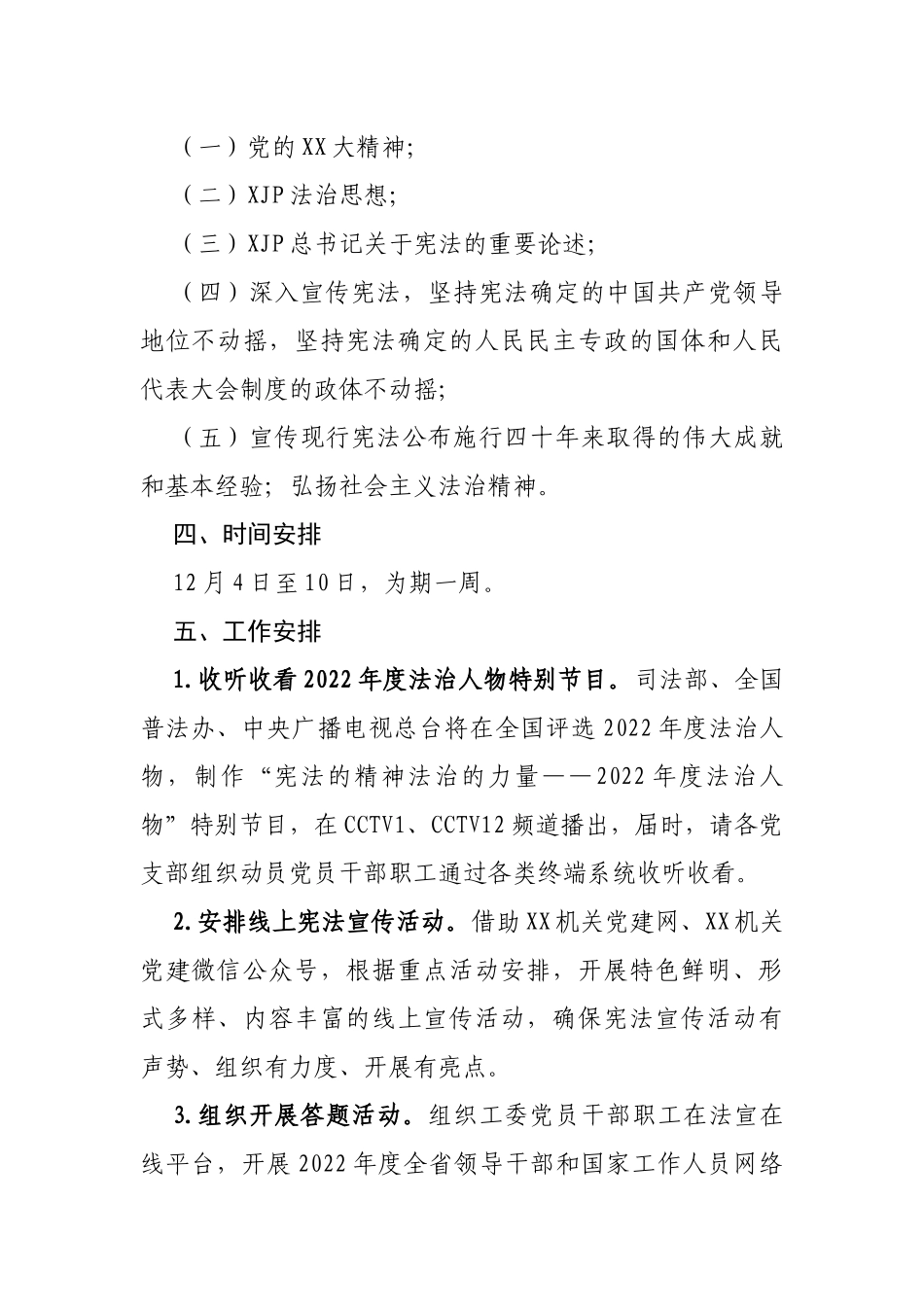 （一）党的 XX 大精神；

（二）XJP 法治思想；

（三）XJP 总书记关于宪法的重要论述；

（四）深入宣传宪法，坚持宪法确定的中国共产党领导地位不动摇，坚持宪法确定的人民民主专政的国体和人民代表大会制度的政体不动摇；

（五）宣传现行宪法公布施行四十年来取得的伟大成就和基本经验；弘扬社会主义法治精神。

四、时间安排

12 月 4 日至 10 日，为期一周。

五、工作安排

1. 收听收看 2022 年度法治人物特别节目。司法部、全国普法办、中央广播电视总台将在全国评选 2022 年度法治人物，制作“宪法的精神法治的力量——2022 年度法治人物”特别节目，在 CCTV1、CCTV12 频道播出，届时，请各党支部组织动员党员干部职工通过各类终端系统收听收看。

2. 安排线上宪法宣传活动。借助 XX 机关党建网、XX 机关党建微信公众号，根据重点活动安排，开展特色鲜明、形式多样、内容丰富的线上宣传活动，确保宪法宣传活动有声势、组织有力度、开展有亮点。

3. 组织开展答题活动。组织工委党员干部职工在法宣在线平台，开展 2022 年度全省领导干部和国家工作人员网络